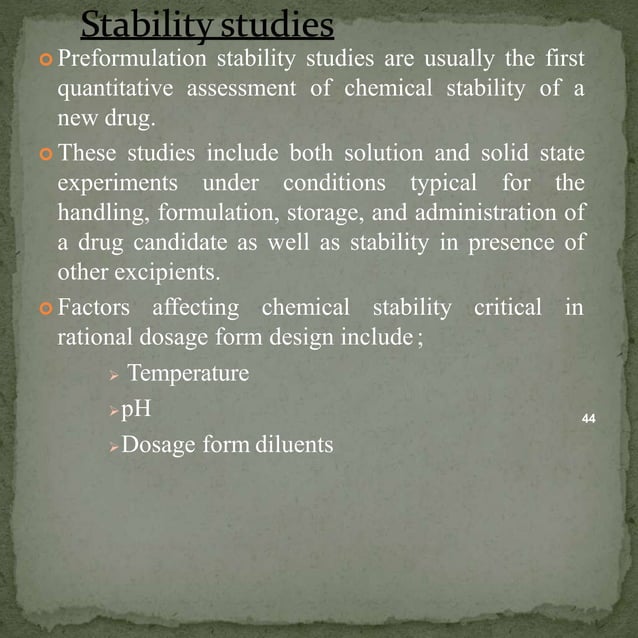 Stability studies

Preformulation stability studies are usually the first quantitative assessment of chemical stability of a new drug.

These studies include both solution and solid state experiments under conditions typical for the handling, formulation, storage, and administration of a drug candidate as well as stability in presence of other excipients.

Factors affecting chemical stability critical in rational dosage form design include;

Temperature

pH

Dosage form diluents

44